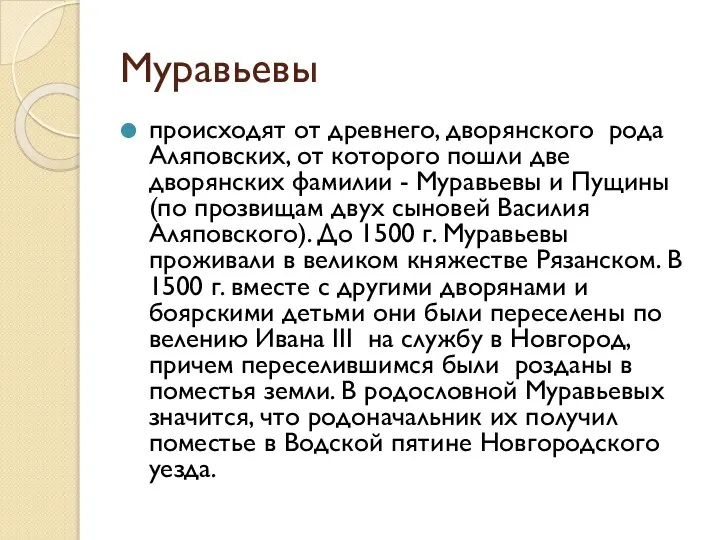 Муравьевы

происходят от древнего, дворянского рода Аляповских, от которого пошли две дворянских фамилии - Муравьевы и Пущины (по прозвищам двух сыновей Василия Аляповского). До 1500 г. Муравьевы проживали в великом княжестве Рязанском. В 1500 г. вместе с другими дворянами и боярскими детьми они были переселены по велению Ивана III на службу в Новгород, причем переселившимся были розданы в поместья земли. В родословной Муравьевых значится, что родоначальник их получил поместье в Водской пятине Новгородского уезда.